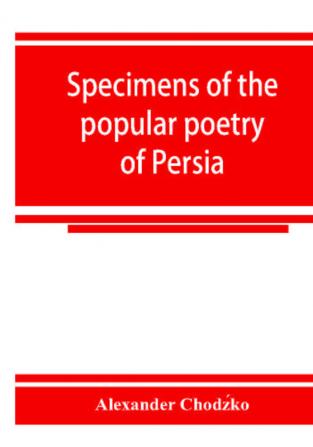 Specimens of the popular poetry of Persia

Alexander Chodźko